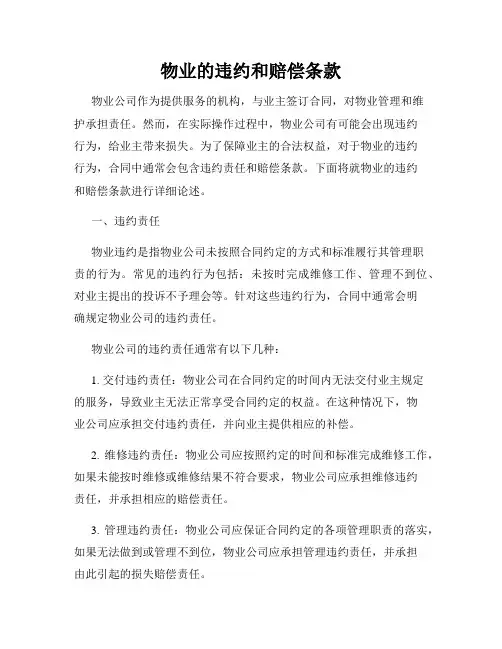 物业的违约和赔偿条款

物业公司作为提供服务的机构，与业主签订合同，对物业管理和维护承担责任。然而，在实际操作过程中，物业公司有可能会出现违约行为，给业主带来损失。为了保障业主的合法权益，对于物业的违约行为，合同中通常会包含违约责任和赔偿条款。下面将就物业的违约和赔偿条款进行详细论述。

一、违约责任

物业违约是指物业公司未按照合同约定的方式和标准履行其管理职责的行为。常见的违约行为包括：未按时完成维修工作、管理不到位、对业主提出的投诉不予理会等。针对这些违约行为，合同中通常会明确规定物业公司的违约责任。

物业公司的违约责任通常有以下几种：

1. 交付违约责任：物业公司在合同约定的时间内无法交付业主规定的服务，导致业主无法正常享受合同约定的权益。在这种情况下，物业公司应承担交付违约责任，并向业主提供相应的补偿。

2. 维修违约责任：物业公司应按照约定的时间和标准完成维修工作，如果未能按时维修或维修结果不符合要求，物业公司应承担维修违约责任，并承担相应的赔偿责任。

3. 管理违约责任：物业公司应保证合同约定的各项管理职责的落实，如果无法做到或管理不到位，物业公司应承担管理违约责任，并承担由此引起的损失赔偿责任。